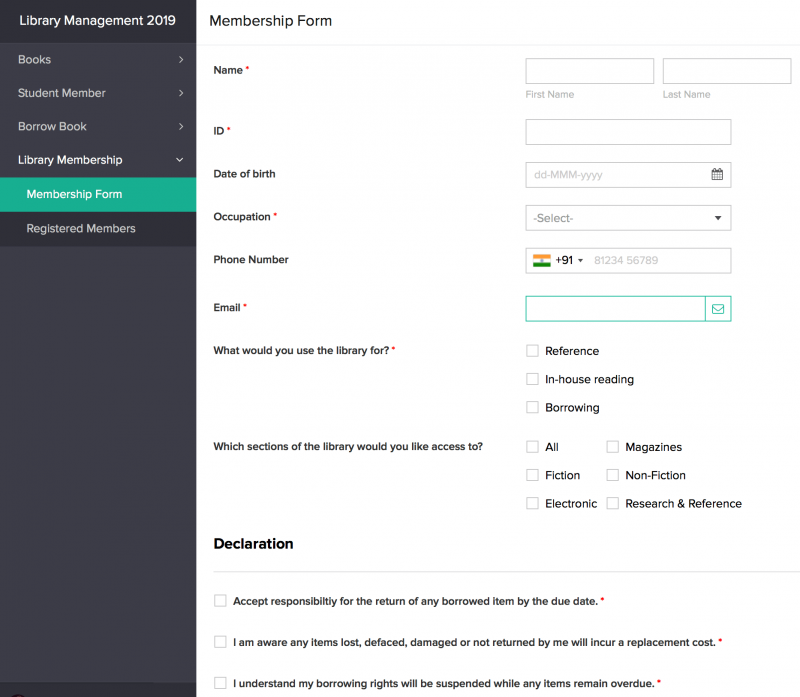 Library Management 2019

Books

Student Member

Borrow Book

Library Membership

Membership Form

Registered Members

Membership Form

Name *

First Name

Last Name

ID *

Date of birth

dd-MMM-yyyy

Occupation *

-Select-

Phone Number

+91

81234 56789

Email *

What would you use the library for? *

Reference

In-house reading

Borrowing

Which sections of the library would you like access to?

All

Magazines

Fiction

Non-Fiction

Electronic

Research & Reference

Declaration

Accept responsibiltiy for the return of any borrowed item by the due date. *

I am aware any items lost, defaced, damaged or not returned by me will incur a replacement cost. *

I understand my borrowing rights will be suspended while any items remain overdue. *